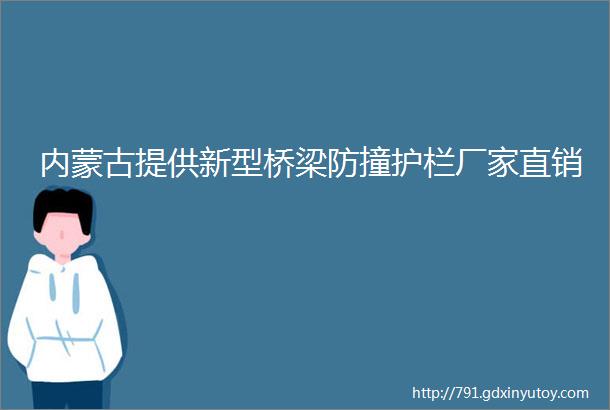 内蒙古提供新型桥梁防撞护栏厂家直销

http://791.gdxinyutoy.com